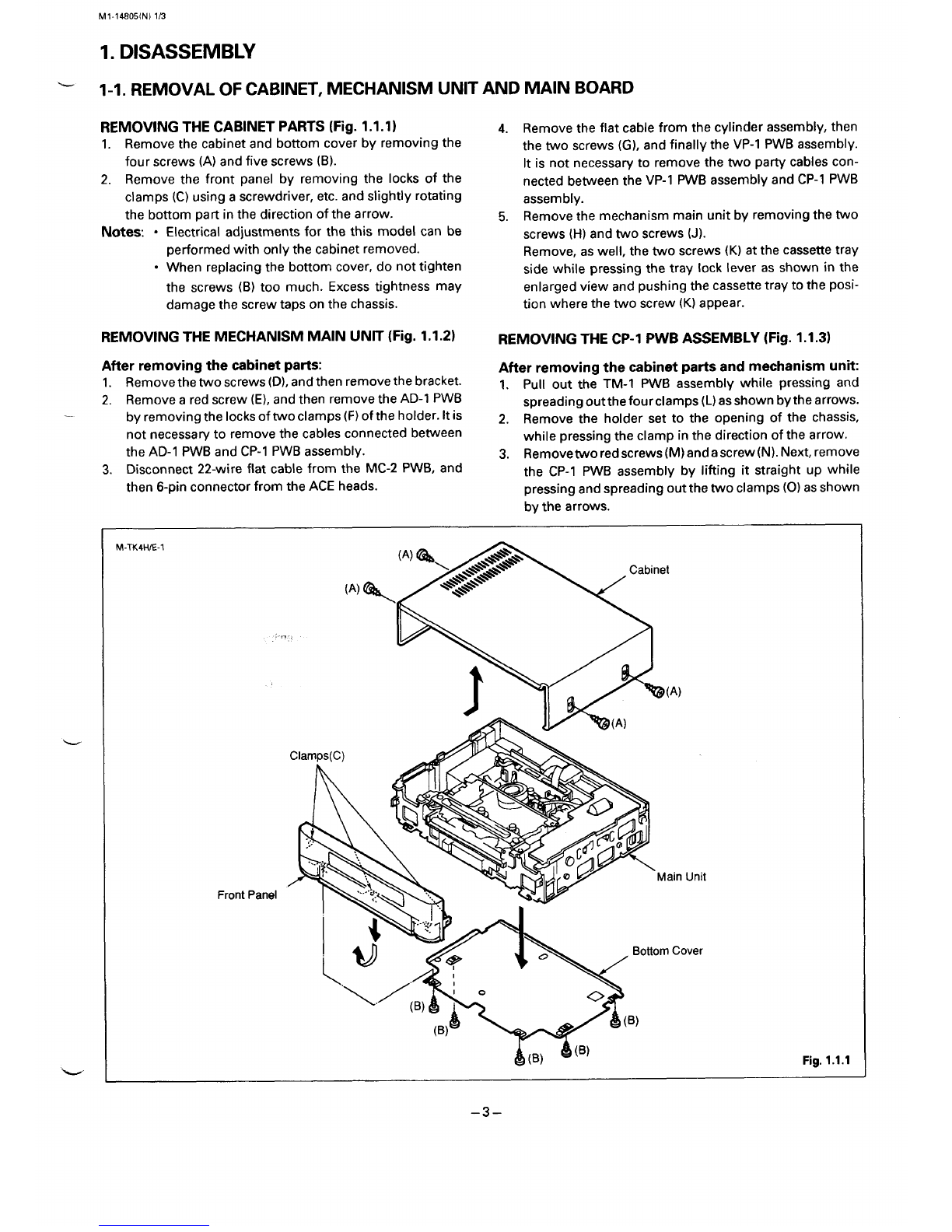 M1-14805(N) 1/3

1. DISASSEMBLY

1-1. REMOVAL OF CABINET, MECHANISM UNIT AND MAIN BOARD

REMOVING THE CABINET PARTS (Fig. 1.1.1)
1. Remove the cabinet and bottom cover by removing the four screws (A) and five screws (B).
2. Remove the front panel by removing the locks of the clamps (C) using a screwdriver, etc. and slightly rotating the bottom part in the direction of the arrow.
Notes: • Electrical adjustments for the this model can be performed with only the cabinet removed.
• When replacing the bottom cover, do not tighten the screws (B) too much. Excess tightness may damage the screw taps on the chassis.

REMOVING THE MECHANISM MAIN UNIT (Fig. 1.1.2)

After removing the cabinet parts:
1. Remove the two screws (D), and then remove the bracket.
2. Remove a red screw (E), and then remove the AD-1 PWB by removing the locks of two clamps (F) of the holder. It is not necessary to remove the cables connected between the AD-1 PWB and CP-1 PWB assembly.
3. Disconnect 22-wire flat cable from the MC-2 PWB, and then 6-pin connector from the ACE heads.
4. Remove the flat cable from the cylinder assembly, then the two screws (G), and finally the VP-1 PWB assembly. It is not necessary to remove the two party cables connected between the VP-1 PWB assembly and CP-1 PWB assembly.
5. Remove the mechanism main unit by removing the two screws (H) and two screws (J).
Remove, as well, the two screws (K) at the cassette tray side while pressing the tray lock lever as shown in the enlarged view and pushing the cassette tray to the position where the two screw (K) appear.

REMOVING THE CP-1 PWB ASSEMBLY (Fig. 1.1.3)

After removing the cabinet parts and mechanism unit:
1. Pull out the TM-1 PWB assembly while pressing and spreading out the four clamps (L) as shown by the arrows.
2. Remove the holder set to the opening of the chassis, while pressing the clamp in the direction of the arrow.
3. Remove two red screws (M) and a screw (N). Next, remove the CP-1 PWB assembly by lifting it straight up while pressing and spreading out the two clamps (O) as shown by the arrows.

M-TK4H/E-1
(A)
(A)
Cabinet
(A)
(A)
Clamps(C)
Main Unit
Front Panel
Bottom Cover
(B)
(B)
(B)
(B)
(B)
Fig. 1.1.1

–3–